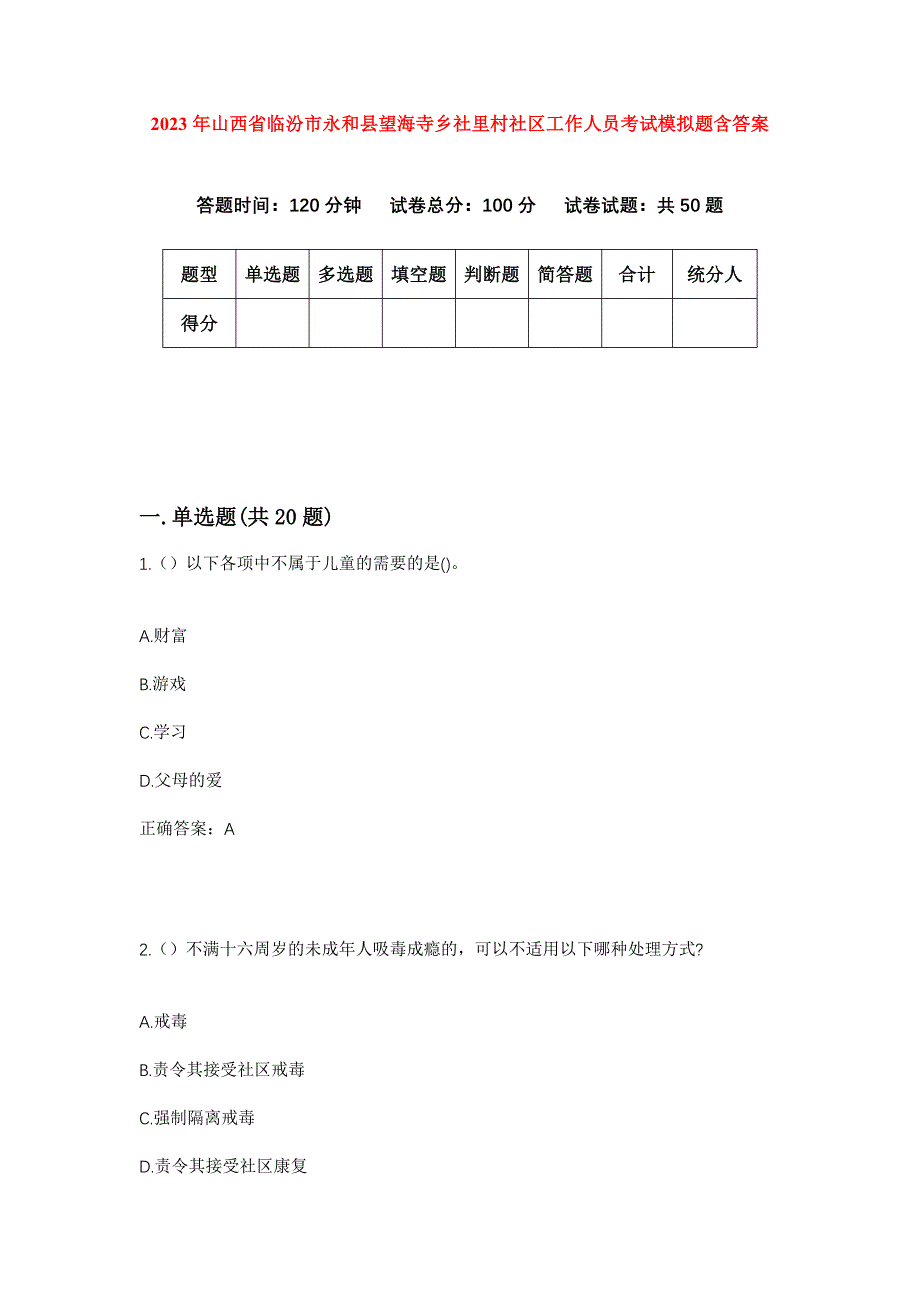 2023年山西省临汾市永和县望海寺乡社里村社区工作人员考试模拟题含答案

答题时间：120分钟　试卷总分：100分　试卷试题：共50题

| 题型 | 单选题 | 多选题 | 填空题 | 判断题 | 简答题 | 合计 | 统分人 |
|---|---|---|---|---|---|---|---|
| 得分 | | | | | | | |

一.单选题(共20题)

1.（）以下各项中不属于儿童的需要的是()。

A.财富

B.游戏

C.学习

D.父母的爱

正确答案：A

2.（）不满十六周岁的未成年人吸毒成瘾的，可以不适用以下哪种处理方式?

A.戒毒

B.责令其接受社区戒毒

C.强制隔离戒毒

D.责令其接受社区康复